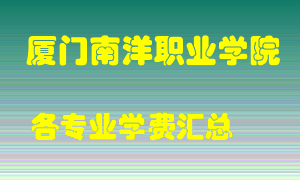 厦门南洋职业学院

各专业学费汇总